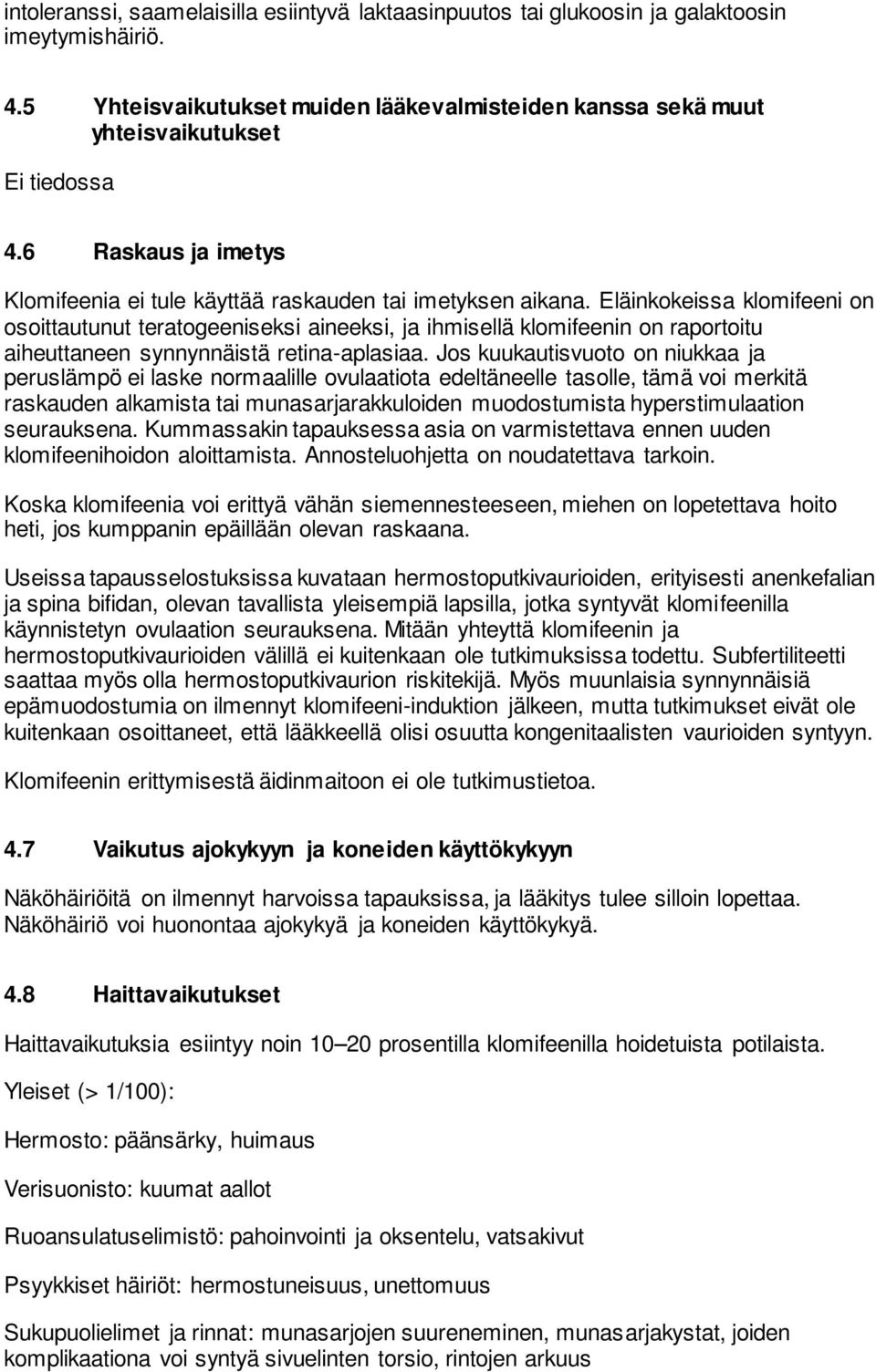 intoleranssi, saamelaisilla esiintyvä laktaasinpuutos tai glukoosin ja galaktoosin imeytymishäiriö.

4.5 Yhteisvaikutukset muiden lääkevalmisteiden kanssa sekä muut yhteisvaikutukset

Ei tiedossa

4.6 Raskaus ja imetys

Klomifeenia ei tule käyttää raskauden tai imetyksen aikana. Eläinkokeissa klomifeeni on osoittautunut teratogeeniseksi aineeksi, ja ihmisellä klomifeenin on raportoitu aiheuttaneen synnynnäistä retina-aplasiaa. Jos kuukautisvuoto on niukkaa ja peruslämpö ei laske normaalille ovulaatiota edeltäneelle tasolle, tämä voi merkitä raskauden alkamista tai munasarjarakkuloiden muodostumista hyperstimulaation seurauksena. Kummassakin tapauksessa asia on varmistettava ennen uuden klomifeenihoidon aloittamista. Annosteluohjetta on noudatettava tarkoin.

Koska klomifeenia voi erittyä vähän siemennesteeseen, miehen on lopetettava hoito heti, jos kumppanin epäillään olevan raskaana.

Useissa tapausselostuksissa kuvataan hermostoputkivaurioiden, erityisesti anenkefalian ja spina bifidan, olevan tavallista yleisempiä lapsilla, jotka syntyvät klomifeenilla käynnistetyn ovulaation seurauksena. Mitään yhteyttä klomifeenin ja hermostoputkivaurioiden välillä ei kuitenkaan ole tutkimuksissa todettu. Subfertiliteetti saattaa myös olla hermostoputkivaurion riskitekijä. Myös muunlaisia synnynnäisiä epämuodostumia on ilmennyt klomifeeni-induktion jälkeen, mutta tutkimukset eivät ole kuitenkaan osoittaneet, että lääkkeellä olisi osuutta kongenitaalisten vaurioiden syntyyn.

Klomifeenin erittymisestä äidinmaitoon ei ole tutkimustietoa.

4.7 Vaikutus ajokykyyn ja koneiden käyttökykyyn

Näköhäiriöitä on ilmennyt harvoissa tapauksissa, ja lääkitys tulee silloin lopettaa. Näköhäiriö voi huonontaa ajokykyä ja koneiden käyttökykyä.

4.8 Haittavaikutukset

Haittavaikutuksia esiintyy noin 10–20 prosentilla klomifeenilla hoidetuista potilaista.

Yleiset (> 1/100):

Hermosto: päänsärky, huimaus

Verisuonisto: kuumat aallot

Ruoansulatuselimistö: pahoinvointi ja oksentelu, vatsakivut

Psyykkiset häiriöt: hermostuneisuus, unettomuus

Sukupuolielimet ja rinnat: munasarjojen suureneminen, munasarjakystat, joiden komplikaationa voi syntyä sivuelinten torsio, rintojen arkuus